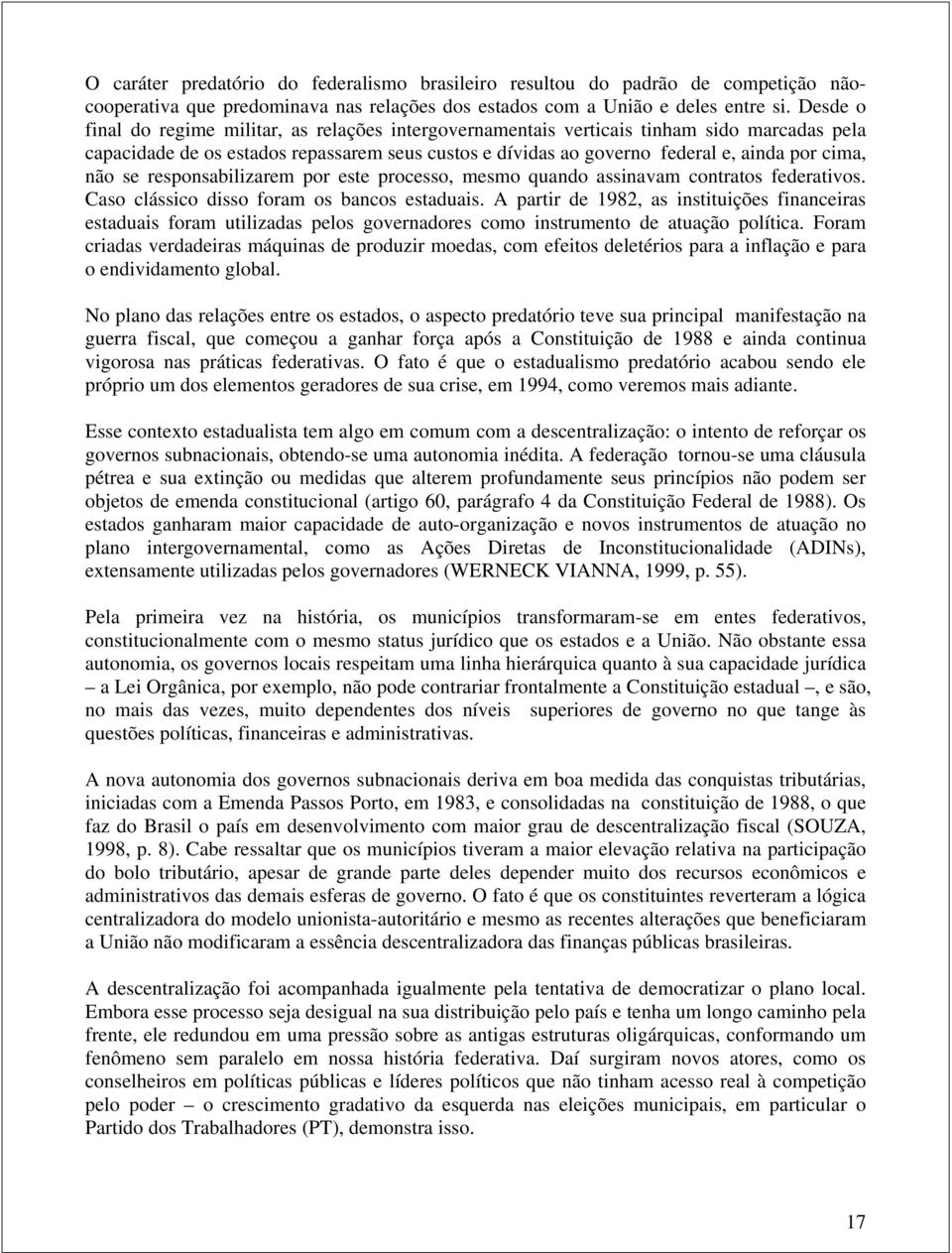 O caráter predatório do federalismo brasileiro resultou do padrão de competição não-cooperativa que predominava nas relações dos estados com a União e deles entre si. Desde o final do regime militar, as relações intergovernamentais verticais tinham sido marcadas pela capacidade de os estados repassarem seus custos e dívidas ao governo federal e, ainda por cima, não se responsabilizarem por este processo, mesmo quando assinavam contratos federativos. Caso clássico disso foram os bancos estaduais. A partir de 1982, as instituições financeiras estaduais foram utilizadas pelos governadores como instrumento de atuação política. Foram criadas verdadeiras máquinas de produzir moedas, com efeitos deletérios para a inflação e para o endividamento global.

No plano das relações entre os estados, o aspecto predatório teve sua principal manifestação na guerra fiscal, que começou a ganhar força após a Constituição de 1988 e ainda continua vigorosa nas práticas federativas. O fato é que o estadualismo predatório acabou sendo ele próprio um dos elementos geradores de sua crise, em 1994, como veremos mais adiante.

Esse contexto estadualista tem algo em comum com a descentralização: o intento de reforçar os governos subnacionais, obtendo-se uma autonomia inédita. A federação tornou-se uma cláusula pétrea e sua extinção ou medidas que alterem profundamente seus princípios não podem ser objetos de emenda constitucional (artigo 60, parágrafo 4 da Constituição Federal de 1988). Os estados ganharam maior capacidade de auto-organização e novos instrumentos de atuação no plano intergovernamental, como as Ações Diretas de Inconstitucionalidade (ADINs), extensamente utilizadas pelos governadores (WERNECK VIANNA, 1999, p. 55).

Pela primeira vez na história, os municípios transformaram-se em entes federativos, constitucionalmente com o mesmo status jurídico que os estados e a União. Não obstante essa autonomia, os governos locais respeitam uma linha hierárquica quanto à sua capacidade jurídica – a Lei Orgânica, por exemplo, não pode contrariar frontalmente a Constituição estadual –, e são, no mais das vezes, muito dependentes dos níveis superiores de governo no que tange às questões políticas, financeiras e administrativas.

A nova autonomia dos governos subnacionais deriva em boa medida das conquistas tributárias, iniciadas com a Emenda Passos Porto, em 1983, e consolidadas na constituição de 1988, o que faz do Brasil o país em desenvolvimento com maior grau de descentralização fiscal (SOUZA, 1998, p. 8). Cabe ressaltar que os municípios tiveram a maior elevação relativa na participação do bolo tributário, apesar de grande parte deles depender muito dos recursos econômicos e administrativos das demais esferas de governo. O fato é que os constituintes reverteram a lógica centralizadora do modelo unionista-autoritário e mesmo as recentes alterações que beneficiaram a União não modificaram a essência descentralizadora das finanças públicas brasileiras.

A descentralização foi acompanhada igualmente pela tentativa de democratizar o plano local. Embora esse processo seja desigual na sua distribuição pelo país e tenha um longo caminho pela frente, ele redundou em uma pressão sobre as antigas estruturas oligárquicas, conformando um fenômeno sem paralelo em nossa história federativa. Daí surgiram novos atores, como os conselheiros em políticas públicas e líderes políticos que não tinham acesso real à competição pelo poder – o crescimento gradativo da esquerda nas eleições municipais, em particular o Partido dos Trabalhadores (PT), demonstra isso.

17